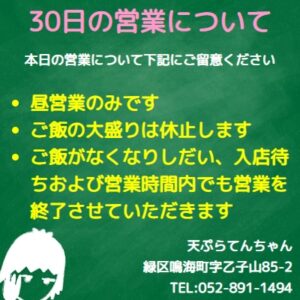 30日の営業について

本日の営業について下記にご留意ください

• 昼営業のみです
• ご飯の大盛りは休止します
• ご飯がなくなりしだい、入店待ちおよび営業時間内でも営業を終了させていただきます

天ぷらてんちゃん
緑区鳴海町字乙子山85-2
TEL:052-891-1494